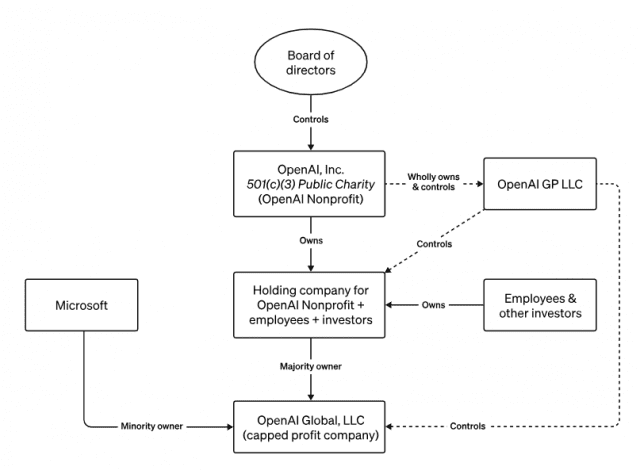 Board of directors

Controls

OpenAI, Inc.
501(c)(3) Public Charity
(OpenAI Nonprofit)

Wholly owns & controls

OpenAI GP LLC

Owns

Controls

Microsoft

Holding company for OpenAI Nonprofit + employees + investors

Owns

Employees & other investors

Majority owner

Minority owner

OpenAI Global, LLC
(capped profit company)

Controls